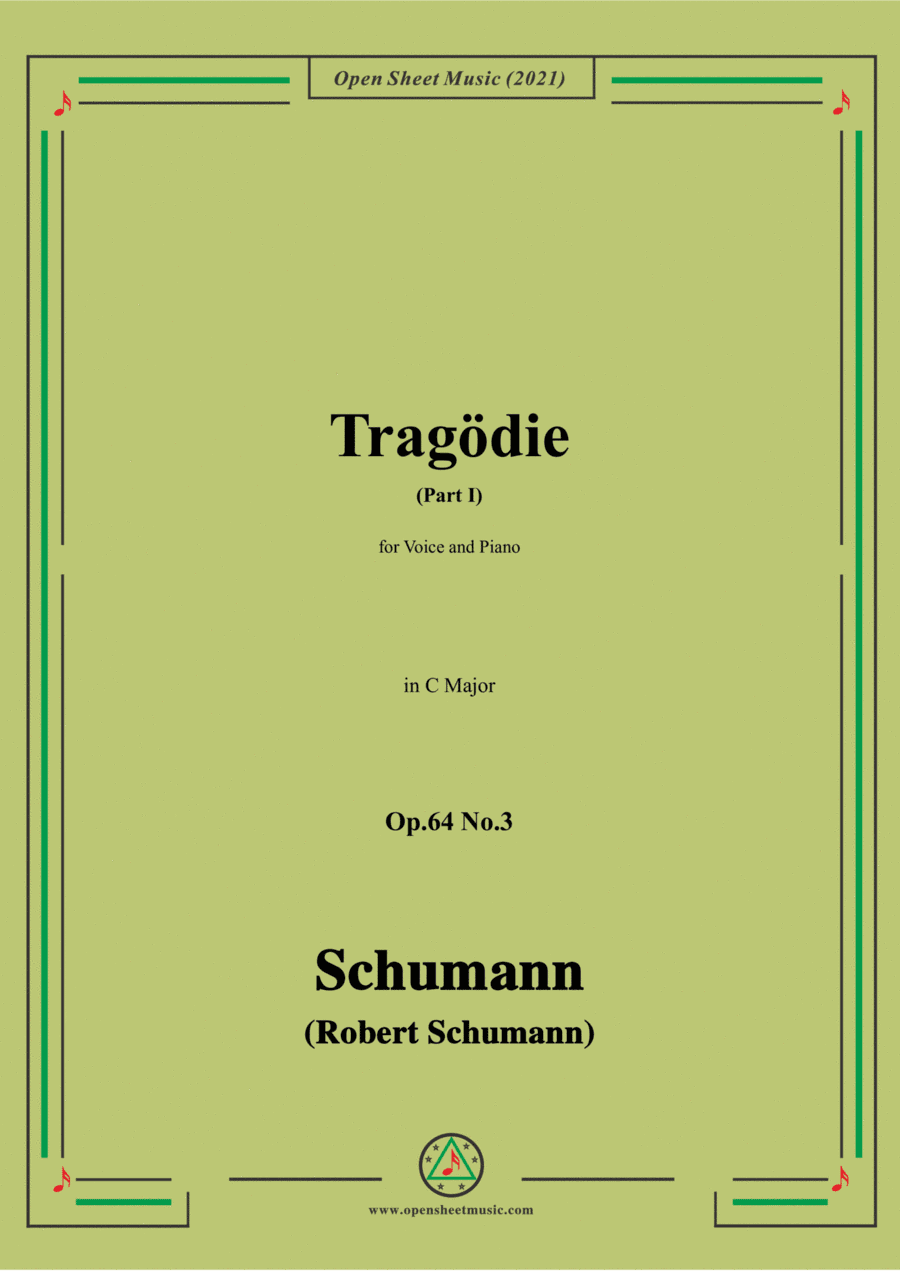 Open Sheet Music (2021)

Tragödie

(Part I)

for Voice and Piano

in C Major

Op.64 No.3

Schumann

(Robert Schumann)

www.opensheetmusic.com